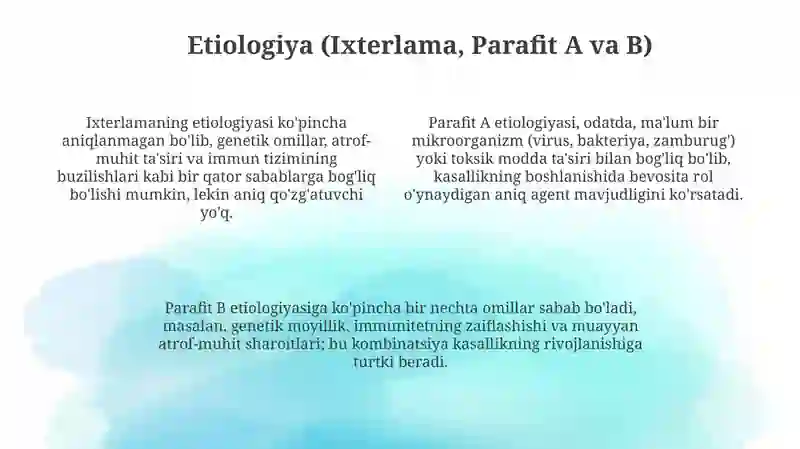 Etiologiya (Ixterlama, Parafit A va B)

Ixterlamaning etiologiyasi ko'pincha aniqlanmagan bo'lib, genetik omillar, atrof-muhit ta'siri va immun tizimining buzilishlari kabi bir qator sabablarga bog'liq bo'lishi mumkin, lekin aniq qo'zg'atuvchi yo'q.

Parafit A etiologiyasi, odatda, ma'lum bir mikroorganizm (virus, bakteriya, zamburug') yoki toksik modda ta'siri bilan bog'liq bo'lib, kasallikning boshlanishida bevosita rol o'ynaydigan aniq agent mavjudligini ko'rsatadi.

Parafit B etiologiyasiga ko'pincha bir nechta omillar sabab bo'ladi, masalan, genetik moyillik, immunitetning zaiflashishi va muayyan atrof-muhit sharoitlari; bu kombinatsiya kasallikning rivojlanishiga turtki beradi.